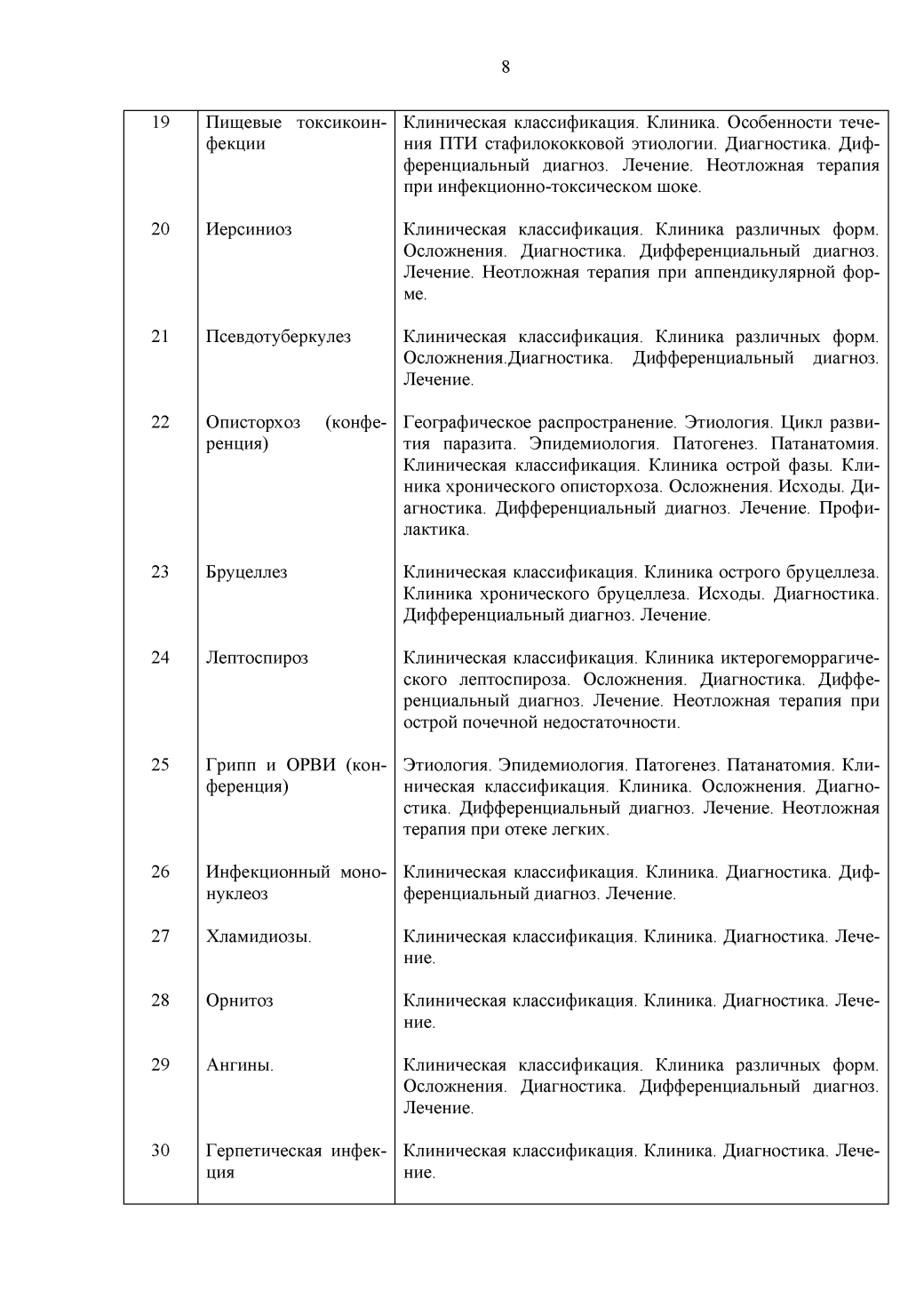 8

| | | |
|---|---|---|
| 19 | Пищевые токсикоинфекции | Клиническая классификация. Клиника. Особенности течения ПТИ стафилококковой этиологии. Диагностика. Дифференциальный диагноз. Лечение. Неотложная терапия при инфекционно-токсическом шоке. |
| 20 | Иерсиниоз | Клиническая классификация. Клиника различных форм. Осложнения. Диагностика. Дифференциальный диагноз. Лечение. Неотложная терапия при аппендикулярной форме. |
| 21 | Псевдотуберкулез | Клиническая классификация. Клиника различных форм. Осложнения.Диагностика. Дифференциальный диагноз. Лечение. |
| 22 | Описторхоз (конференция) | Географическое распространение. Этиология. Цикл развития паразита. Эпидемиология. Патогенез. Патанатомия. Клиническая классификация. Клиника острой фазы. Клиника хронического описторхоза. Осложнения. Исходы. Диагностика. Дифференциальный диагноз. Лечение. Профилактика. |
| 23 | Бруцеллез | Клиническая классификация. Клиника острого бруцеллеза. Клиника хронического бруцеллеза. Исходы. Диагностика. Дифференциальный диагноз. Лечение. |
| 24 | Лептоспироз | Клиническая классификация. Клиника иктерогеморрагического лептоспироза. Осложнения. Диагностика. Дифференциальный диагноз. Лечение. Неотложная терапия при острой почечной недостаточности. |
| 25 | Грипп и ОРВИ (конференция) | Этиология. Эпидемиология. Патогенез. Патанатомия. Клиническая классификация. Клиника. Осложнения. Диагностика. Дифференциальный диагноз. Лечение. Неотложная терапия при отеке легких. |
| 26 | Инфекционный мононуклеоз | Клиническая классификация. Клиника. Диагностика. Дифференциальный диагноз. Лечение. |
| 27 | Хламидиозы. | Клиническая классификация. Клиника. Диагностика. Лечение. |
| 28 | Орнитоз | Клиническая классификация. Клиника. Диагностика. Лечение. |
| 29 | Ангины. | Клиническая классификация. Клиника различных форм. Осложнения. Диагностика. Дифференциальный диагноз. Лечение. |
| 30 | Герпетическая инфекция | Клиническая классификация. Клиника. Диагностика. Лечение. |